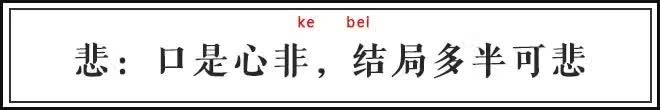 ke bei
悲：口是心非，结局多半可悲